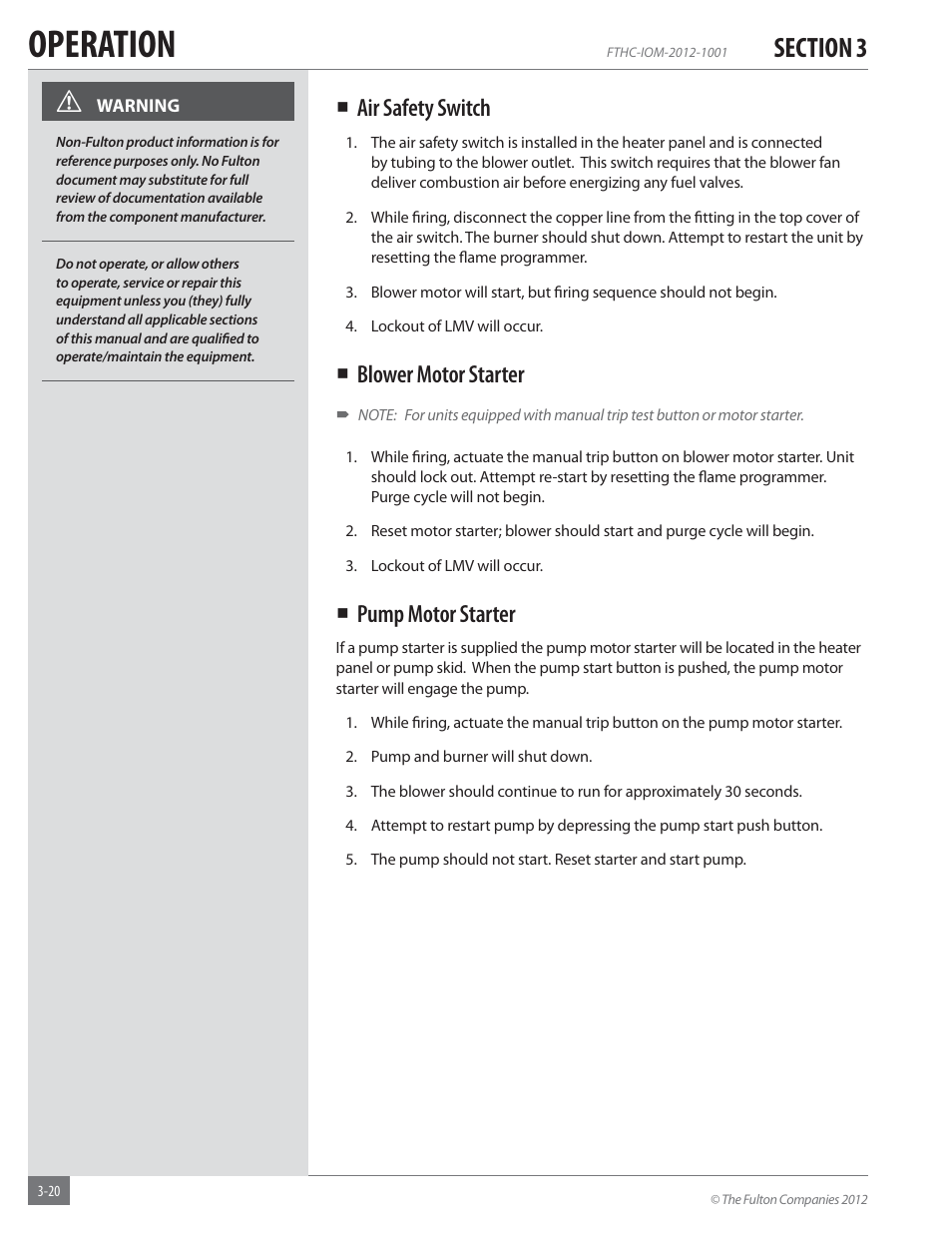 OPERATION

FTHC-IOM-2012-1001

SECTION 3

WARNING

Non-Fulton product information is for reference purposes only. No Fulton document may substitute for full review of documentation available from the component manufacturer.

Do not operate, or allow others to operate, service or repair this equipment unless you (they) fully understand all applicable sections of this manual and are qualified to operate/maintain the equipment.

Air Safety Switch

1. The air safety switch is installed in the heater panel and is connected by tubing to the blower outlet. This switch requires that the blower fan deliver combustion air before energizing any fuel valves.

2. While firing, disconnect the copper line from the fitting in the top cover of the air switch. The burner should shut down. Attempt to restart the unit by resetting the flame programmer.

3. Blower motor will start, but firing sequence should not begin.

4. Lockout of LMV will occur.

Blower Motor Starter

NOTE: For units equipped with manual trip test button or motor starter.

1. While firing, actuate the manual trip button on blower motor starter. Unit should lock out. Attempt re-start by resetting the flame programmer. Purge cycle will not begin.

2. Reset motor starter; blower should start and purge cycle will begin.

3. Lockout of LMV will occur.

Pump Motor Starter

If a pump starter is supplied the pump motor starter will be located in the heater panel or pump skid. When the pump start button is pushed, the pump motor starter will engage the pump.

1. While firing, actuate the manual trip button on the pump motor starter.

2. Pump and burner will shut down.

3. The blower should continue to run for approximately 30 seconds.

4. Attempt to restart pump by depressing the pump start push button.

5. The pump should not start. Reset starter and start pump.

3-20

© The Fulton Companies 2012